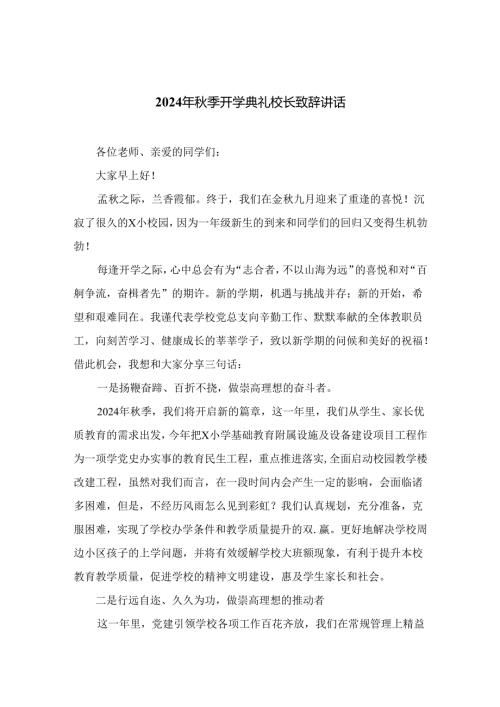 2024年秋季开学典礼校长致辞讲话

各位老师、亲爱的同学们：

大家早上好！

孟秋之际，兰香馥郁。终于，我们在金秋九月迎来了重逢的喜悦！沉寂了很久的X小校园，因为一年级新生的到来和同学们的回归又变得生机勃勃！

每逢开学之际，心中总会有为“志合者，不以山海为远”的喜悦和对“百舸争流，奋楫者先”的期许。新的学期，机遇与挑战并存；新的开始，希望和艰难同在。我谨代表学校党总支向辛勤工作、默默奉献的全体教职员工，向刻苦学习、健康成长的莘莘学子，致以新学期的问候和美好的祝福！借此机会，我想和大家分享三句话：

一是扬鞭奋蹄、百折不挠，做崇高理想的奋斗者。

2024年秋季，我们将开启新的篇章，这一年里，我们从学生、家长优质教育的需求出发，今年把X小学基础教育附属设施及设备建设项目工程作为一项学党史办实事的教育民生工程，重点推进落实，全面启动校园教学楼改建工程，虽然对我们而言，在一段时间内会产生一定的影响，会面临诸多困难，但是，不经历风雨怎么见到彩虹？我们认真规划，充分准备，克服困难，实现了学校办学条件和教学质量提升的双.赢。更好地解决学校周边小区孩子的上学问题，并将有效缓解学校大班额现象，有利于提升本校教育教学质量，促进学校的精神文明建设，惠及学生家长和社会。

二是行远自迩、久久为功，做崇高理想的推动者

这一年里，党建引领学校各项工作百花齐放，我们在常规管理上精益